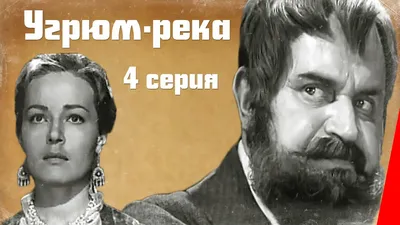 Угрюм-река

4 серия